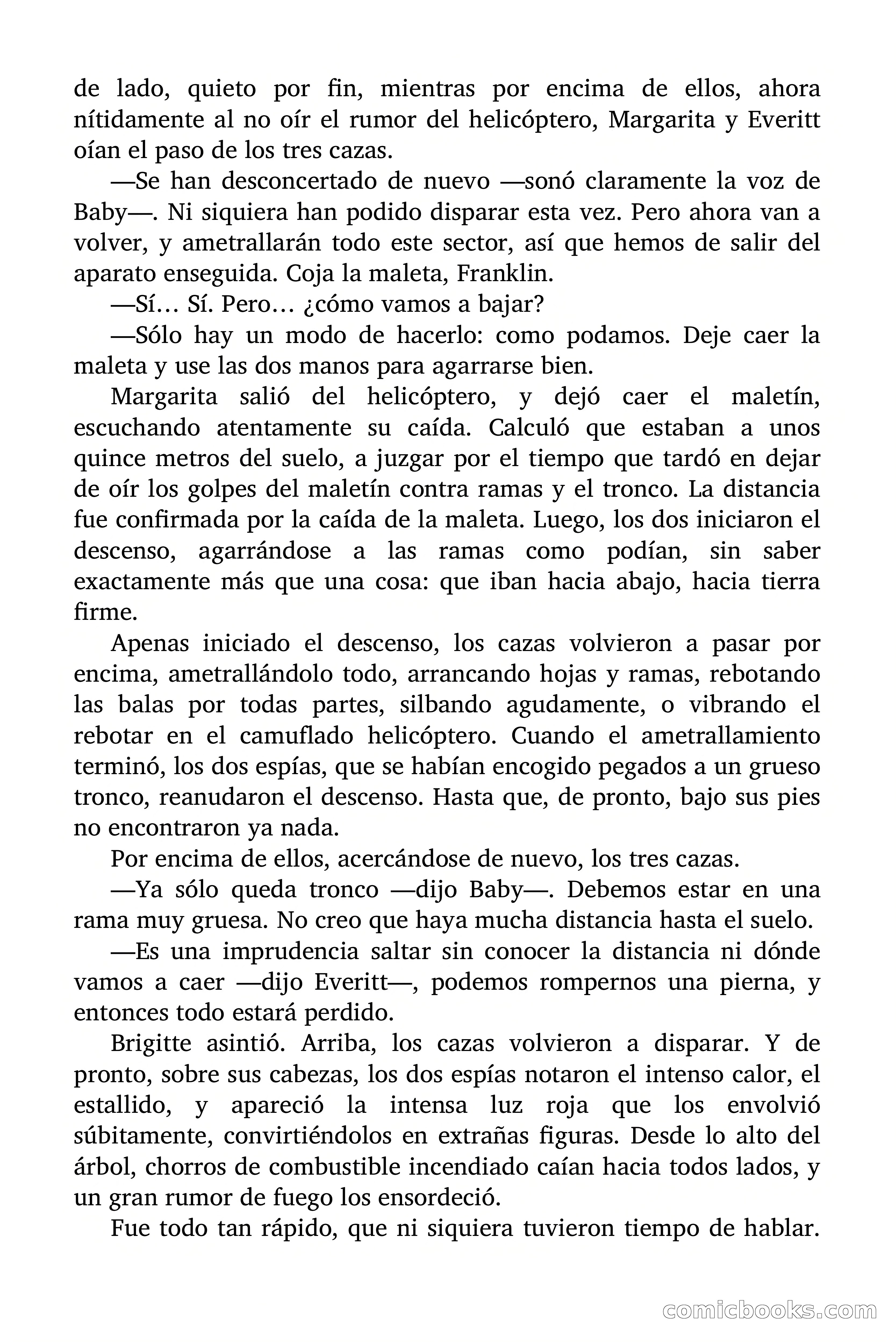 de lado, quieto por fin, mientras por encima de ellos, ahora nítidamente al no oír el rumor del helicóptero, Margarita y Everitt oían el paso de los tres cazas.

—Se han desconcertado de nuevo —sonó claramente la voz de Baby—. Ni siquiera han podido disparar esta vez. Pero ahora van a volver, y ametrallarán todo este sector, así que hemos de salir del aparato enseguida. Coja la maleta, Franklin.

—Sí… Sí. Pero… ¿cómo vamos a bajar?

—Sólo hay un modo de hacerlo: como podamos. Deje caer la maleta y use las dos manos para agarrarse bien.

Margarita salió del helicóptero, y dejó caer el maletín, escuchando atentamente su caída. Calculó que estaban a unos quince metros del suelo, a juzgar por el tiempo que tardó en dejar de oír los golpes del maletín contra ramas y el tronco. La distancia fue confirmada por la caída de la maleta. Luego, los dos iniciaron el descenso, agarrándose a las ramas como podían, sin saber exactamente más que una cosa: que iban hacia abajo, hacia tierra firme.

Apenas iniciado el descenso, los cazas volvieron a pasar por encima, ametrallándolo todo, arrancando hojas y ramas, rebotando las balas por todas partes, silbando agudamente, o vibrando el rebotar en el camuflado helicóptero. Cuando el ametrallamiento terminó, los dos espías, que se habían encogido pegados a un grueso tronco, reanudaron el descenso. Hasta que, de pronto, bajo sus pies no encontraron ya nada.

Por encima de ellos, acercándose de nuevo, los tres cazas.

—Ya sólo queda tronco —dijo Baby—. Debemos estar en una rama muy gruesa. No creo que haya mucha distancia hasta el suelo.

—Es una imprudencia saltar sin conocer la distancia ni dónde vamos a caer —dijo Everitt—, podemos rompernos una pierna, y entonces todo estará perdido.

Brigitte asintió. Arriba, los cazas volvieron a disparar. Y de pronto, sobre sus cabezas, los dos espías notaron el intenso calor, el estallido, y apareció la intensa luz roja que los envolvió súbitamente, convirtiéndolos en extrañas figuras. Desde lo alto del árbol, chorros de combustible incendiado caían hacia todos lados, y un gran rumor de fuego los ensordeció.

Fue todo tan rápido, que ni siquiera tuvieron tiempo de hablar.

comicbooks.com